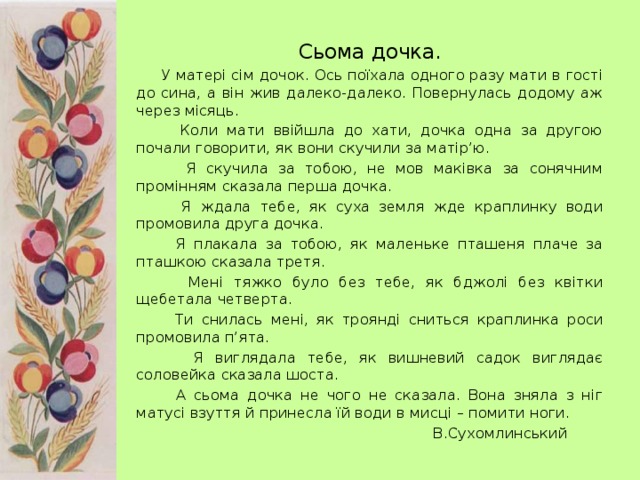 Сьома дочка.

У матері сім дочок. Ось поїхала одного разу мати в гості до сина, а він жив далеко-далеко. Повернулась додому аж через місяць.

Коли мати ввійшла до хати, дочка одна за другою почали говорити, як вони скучили за матір'ю.

Я скучила за тобою, не мов маківка за сонячним промінням сказала перша дочка.

Я ждала тебе, як суха земля жде краплинку води промовила друга дочка.

Я плакала за тобою, як маленьке пташеня плаче за пташкою сказала третя.

Мені тяжко було без тебе, як бджолі без квітки щебетала четверта.

Ти снилась мені, як троянді сниться краплинка роси промовила п'ята.

Я виглядала тебе, як вишневий садок виглядає соловейка сказала шоста.

А сьома дочка не чого не сказала. Вона зняла з ніг матусі взуття й принесла їй води в мисці – помити ноги.

В.Сухомлинський